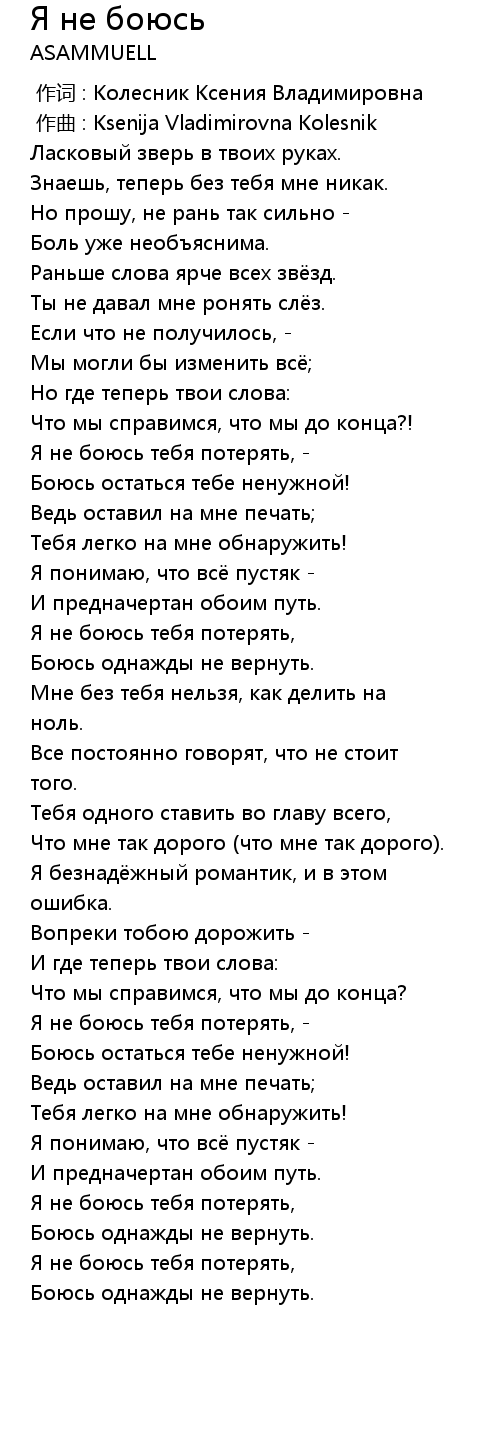 Я не боюсь
ASAMMUELL

作词 : Колесник Ксения Владимировна
作曲 : Ksenija Vladimirovna Kolesnik
Ласковый зверь в твоих руках.
Знаешь, теперь без тебя мне никак.
Но прошу, не рань так сильно -
Боль уже необъяснима.
Раньше слова ярче всех звёзд.
Ты не давал мне ронять слёз.
Если что не получилось, -
Мы могли бы изменить всё;
Но где теперь твои слова:
Что мы справимся, что мы до конца?!
Я не боюсь тебя потерять, -
Боюсь остаться тебе ненужной!
Ведь оставил на мне печать;
Тебя легко на мне обнаружить!
Я понимаю, что всё пустяк -
И предначертан обоим путь.
Я не боюсь тебя потерять,
Боюсь однажды не вернуть.
Мне без тебя нельзя, как делить на ноль.
Все постоянно говорят, что не стоит того.
Тебя одного ставить во главу всего,
Что мне так дорого (что мне так дорого).
Я безнадёжный романтик, и в этом ошибка.
Вопреки тобою дорожить -
И где теперь твои слова:
Что мы справимся, что мы до конца?
Я не боюсь тебя потерять, -
Боюсь остаться тебе ненужной!
Ведь оставил на мне печать;
Тебя легко на мне обнаружить!
Я понимаю, что всё пустяк -
И предначертан обоим путь.
Я не боюсь тебя потерять,
Боюсь однажды не вернуть.
Я не боюсь тебя потерять,
Боюсь однажды не вернуть.